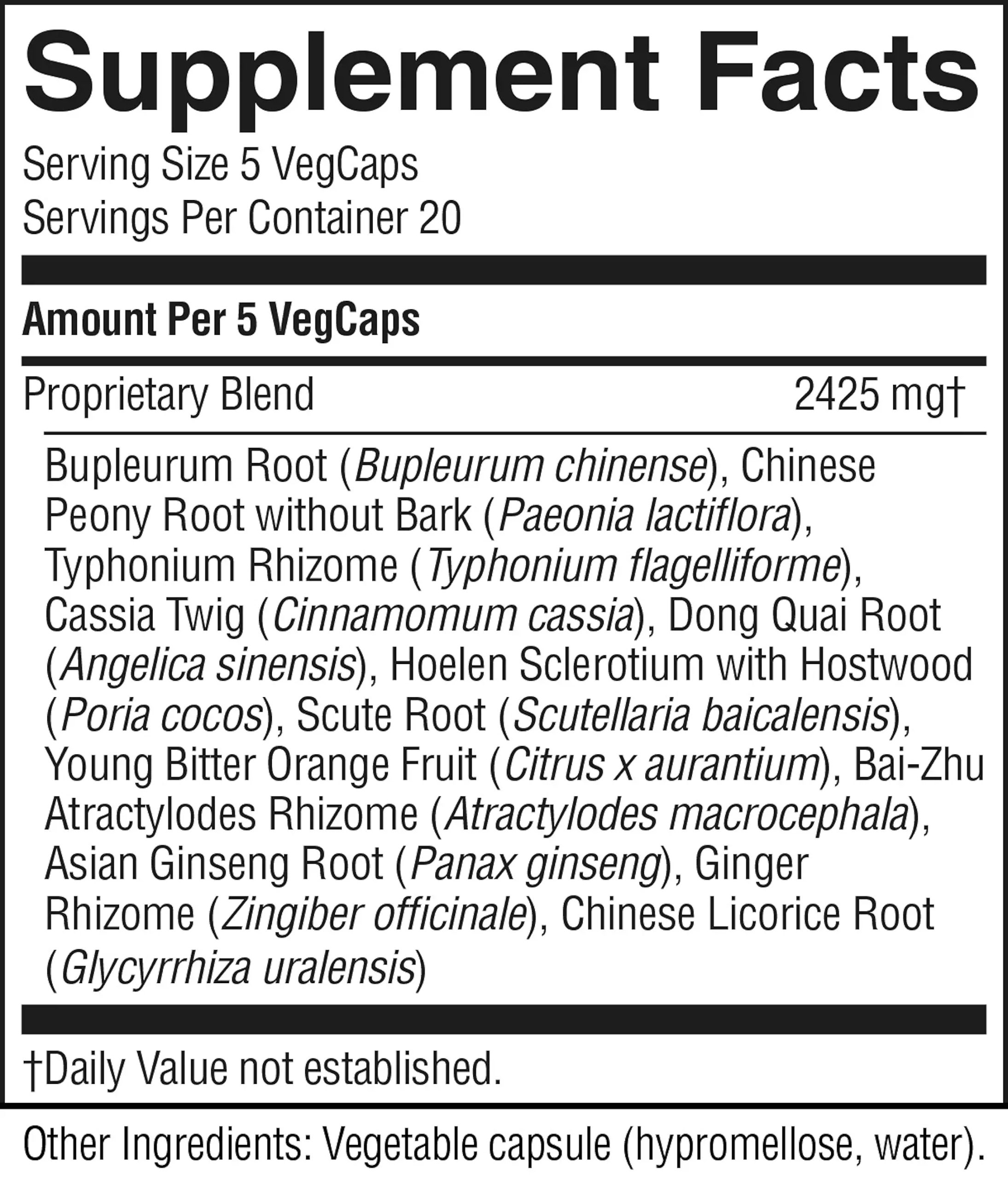 Supplement Facts

Serving Size 5 VegCaps
Servings Per Container 20

Amount Per 5 VegCaps

Proprietary Blend 2425 mg†

Bupleurum Root (Bupleurum chinense), Chinese Peony Root without Bark (Paeonia lactiflora), Typhonium Rhizome (Typhonium flagelliforme), Cassia Twig (Cinnamomum cassia), Dong Quai Root (Angelica sinensis), Hoelen Sclerotium with Hostwood (Poria cocos), Scute Root (Scutellaria baicalensis), Young Bitter Orange Fruit (Citrus x aurantium), Bai-Zhu Atractylodes Rhizome (Atractylodes macrocephala), Asian Ginseng Root (Panax ginseng), Ginger Rhizome (Zingiber officinale), Chinese Licorice Root (Glycyrrhiza uralensis)

†Daily Value not established.

Other Ingredients: Vegetable capsule (hypromellose, water).